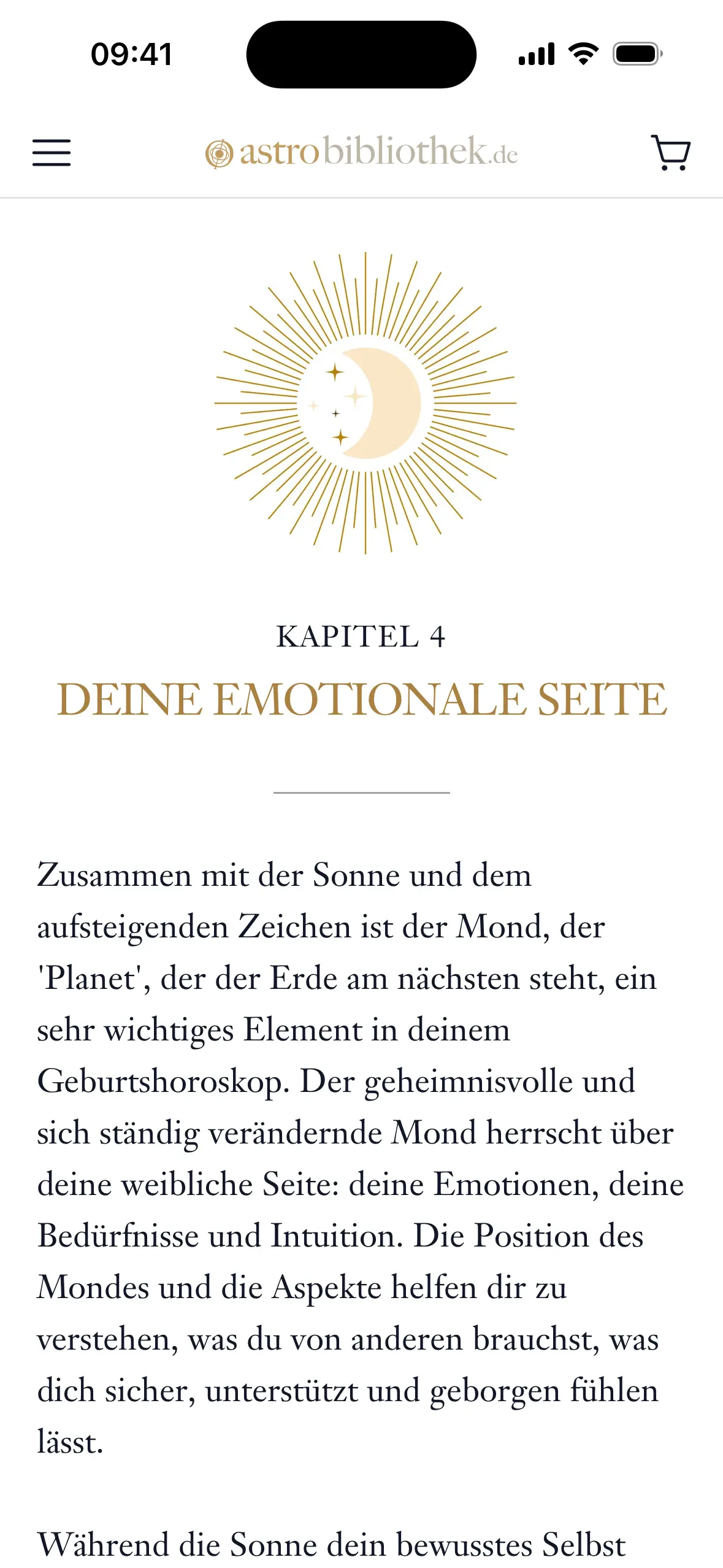 09:41

astrobibliothek.de

KAPITEL 4

DEINE EMOTIONALE SEITE

Zusammen mit der Sonne und dem aufsteigenden Zeichen ist der Mond, der 'Planet', der der Erde am nächsten steht, ein sehr wichtiges Element in deinem Geburtshoroskop. Der geheimnisvolle und sich ständig verändernde Mond herrscht über deine weibliche Seite: deine Emotionen, deine Bedürfnisse und Intuition. Die Position des Mondes und die Aspekte helfen dir zu verstehen, was du von anderen brauchst, was dich sicher, unterstützt und geborgen fühlen lässt.

Während die Sonne dein bewusstes Selbst